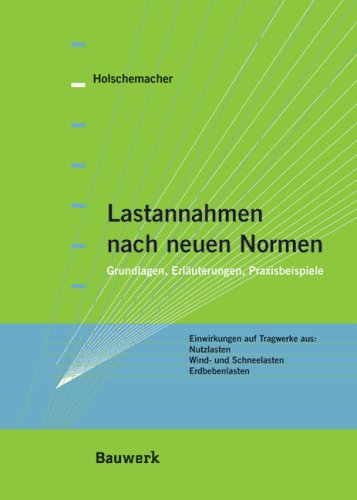 Holschemacher

Lastannahmen nach neuen Normen

Grundlagen, Erläuterungen, Praxisbeispiele

Einwirkungen auf Tragwerke aus:
Nutzlasten
Wind- und Schneelasten
Erdbebenlasten

Bauwerk